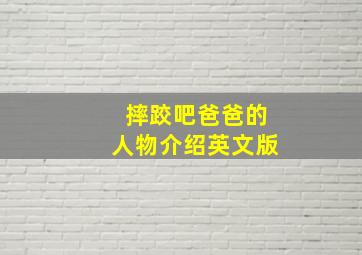 摔跤吧爸爸的
人物介绍英文版